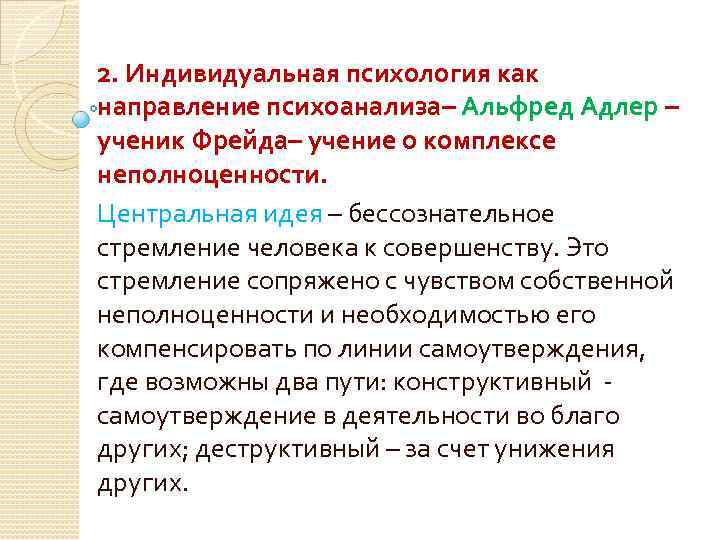 2. Индивидуальная психология как направление психоанализа– Альфред Адлер – ученик Фрейда– учение о комплексе неполноценности.

Центральная идея – бессознательное стремление человека к совершенству. Это стремление сопряжено с чувством собственной неполноценности и необходимостью его компенсировать по линии самоутверждения, где возможны два пути: конструктивный - самоутверждение в деятельности во благо других; деструктивный – за счет унижения других.